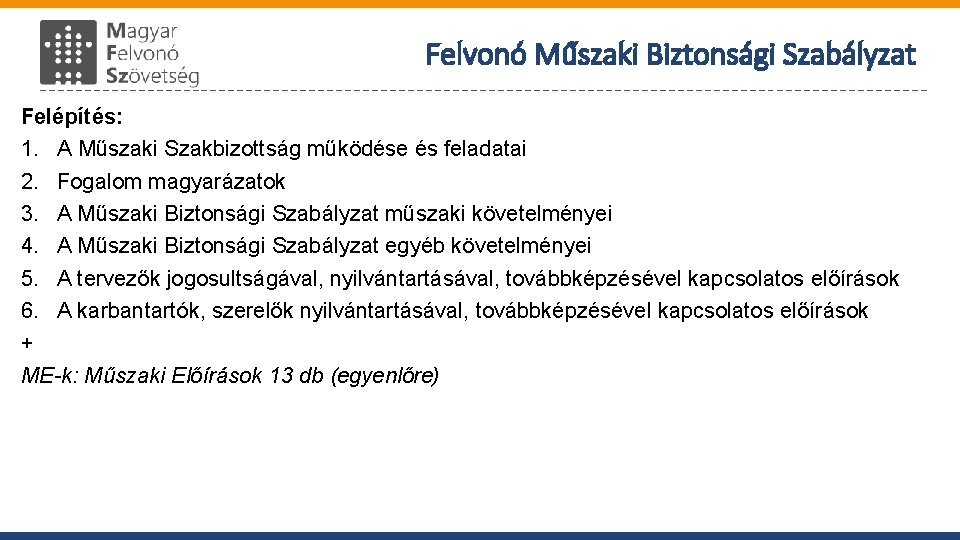 Magyar
Felvonó
Szövetség

Felvonó Műszaki Biztonsági Szabályzat

Felépítés:
1. A Műszaki Szakbizottság működése és feladatai
2. Fogalom magyarázatok
3. A Műszaki Biztonsági Szabályzat műszaki követelményei
4. A Műszaki Biztonsági Szabályzat egyéb követelményei
5. A tervezők jogosultságával, nyilvántartásával, továbbképzésével kapcsolatos előírások
6. A karbantartók, szerelők nyilvántartásával, továbbképzésével kapcsolatos előírások
+
ME-k: Műszaki Előírások 13 db (egyenlőre)